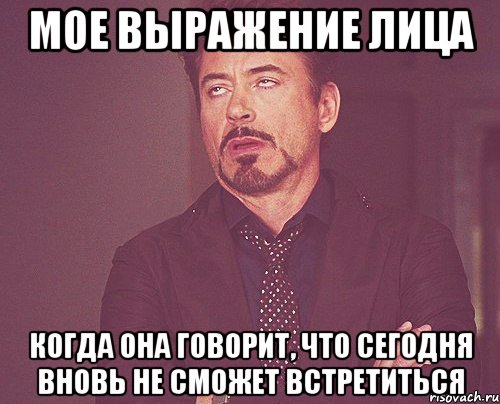 МОЕ ВЫРАЖЕНИЕ ЛИЦА

КОГДА ОНА ГОВОРИТ, ЧТО СЕГОДНЯ ВНОВЬ НЕ СМОЖЕТ ВСТРЕТИТЬСЯ

risovach.ru